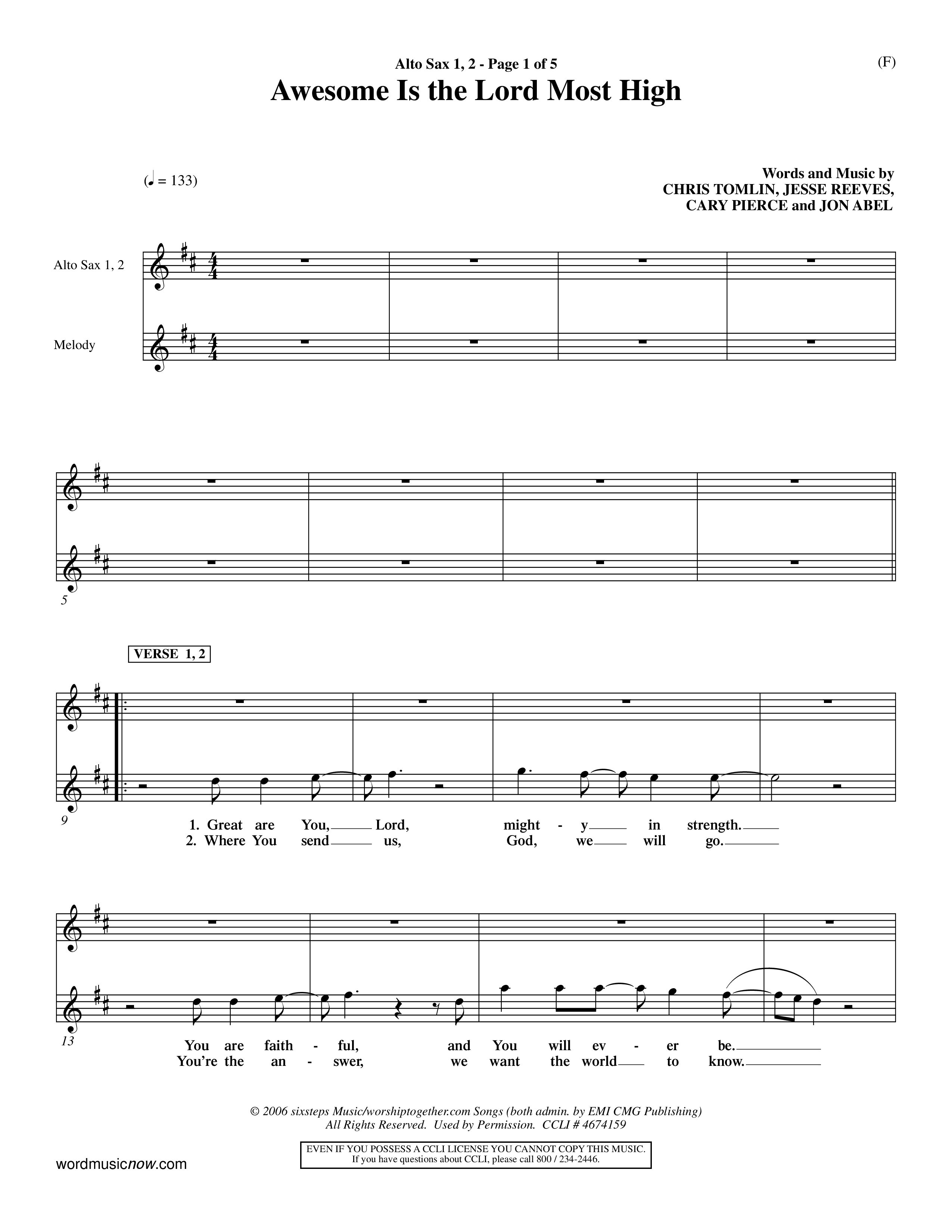 Alto Sax 1, 2 - Page 1 of 5

(F)

Awesome Is the Lord Most High

(♩ = 133)

Words and Music by
CHRIS TOMLIN, JESSE REEVES,
CARY PIERCE and JON ABEL

Alto Sax 1, 2

Melody

5

VERSE 1, 2

9

1. Great are You, Lord, might - y in strength.
2. Where You send us, God, we will go.

13

You are faith - ful, and You will ev - er be.
You're the an - swer, we want the world to know.

© 2006 sixsteps Music/worshiptogether.com Songs (both admin. by EMI CMG Publishing)
All Rights Reserved. Used by Permission. CCLI # 4674159

EVEN IF YOU POSSESS A CCLI LICENSE YOU CANNOT COPY THIS MUSIC.
If you have questions about CCLI, please call 800 / 234-2446.

wordmusicnow.com